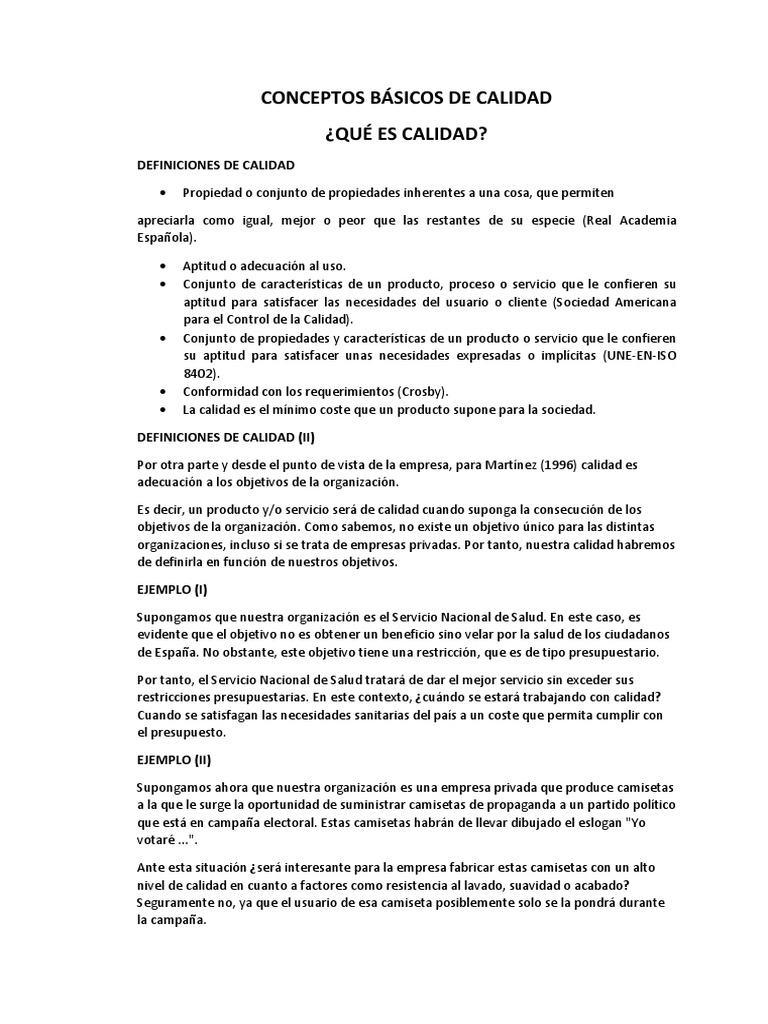 CONCEPTOS BÁSICOS DE CALIDAD

¿QUÉ ES CALIDAD?

DEFINICIONES DE CALIDAD

• Propiedad o conjunto de propiedades inherentes a una cosa, que permiten

apreciarla como igual, mejor o peor que las restantes de su especie (Real Academia Española).

• Aptitud o adecuación al uso.
• Conjunto de características de un producto, proceso o servicio que le confieren su aptitud para satisfacer las necesidades del usuario o cliente (Sociedad Americana para el Control de la Calidad).
• Conjunto de propiedades y características de un producto o servicio que le confieren su aptitud para satisfacer unas necesidades expresadas o implícitas (UNE-EN-ISO 8402).
• Conformidad con los requerimientos (Crosby).
• La calidad es el mínimo coste que un producto supone para la sociedad.

DEFINICIONES DE CALIDAD (II)

Por otra parte y desde el punto de vista de la empresa, para Martínez (1996) calidad es adecuación a los objetivos de la organización.

Es decir, un producto y/o servicio será de calidad cuando suponga la consecución de los objetivos de la organización. Como sabemos, no existe un objetivo único para las distintas organizaciones, incluso si se trata de empresas privadas. Por tanto, nuestra calidad habremos de definirla en función de nuestros objetivos.

EJEMPLO (I)

Supongamos que nuestra organización es el Servicio Nacional de Salud. En este caso, es evidente que el objetivo no es obtener un beneficio sino velar por la salud de los ciudadanos de España. No obstante, este objetivo tiene una restricción, que es de tipo presupuestario.

Por tanto, el Servicio Nacional de Salud tratará de dar el mejor servicio sin exceder sus restricciones presupuestarias. En este contexto, ¿cuándo se estará trabajando con calidad? Cuando se satisfagan las necesidades sanitarias del país a un coste que permita cumplir con el presupuesto.

EJEMPLO (II)

Supongamos ahora que nuestra organización es una empresa privada que produce camisetas a la que le surge la oportunidad de suministrar camisetas de propaganda a un partido político que está en campaña electoral. Estas camisetas habrán de llevar dibujado el eslogan "Yo votaré ...".

Ante esta situación ¿será interesante para la empresa fabricar estas camisetas con un alto nivel de calidad en cuanto a factores como resistencia al lavado, suavidad o acabado? Seguramente no, ya que el usuario de esa camiseta posiblemente solo se la pondrá durante la campaña.